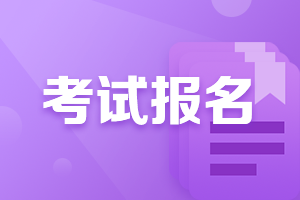 考试报名